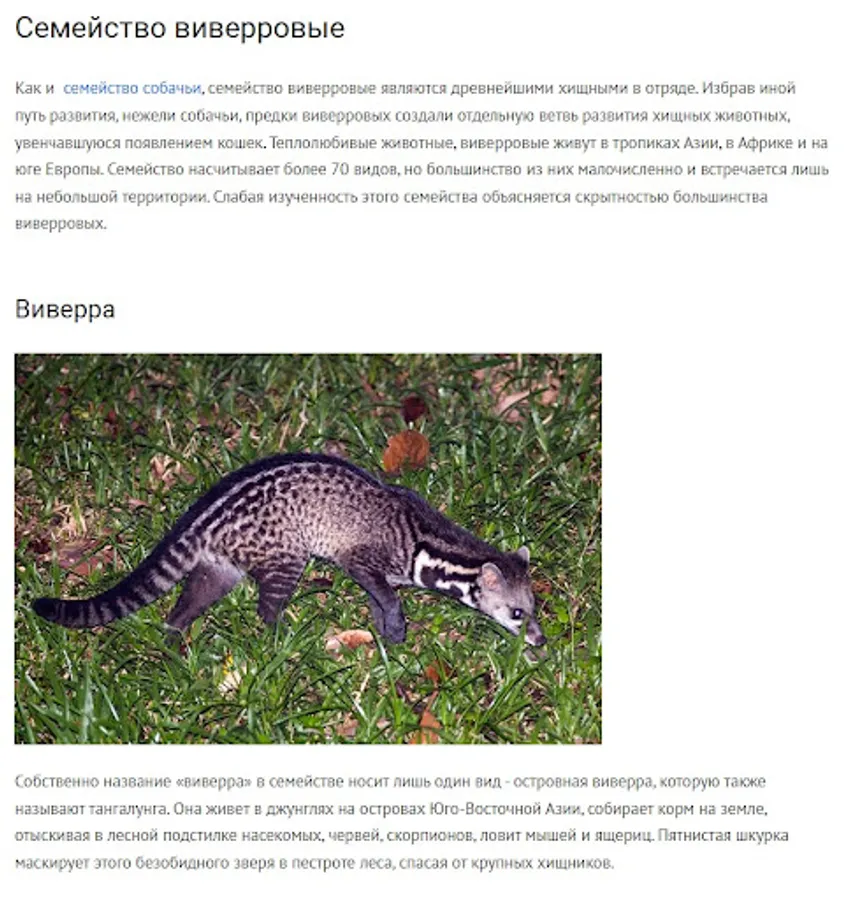 Семейство виверровые

Как и семейство собачьи, семейство виверровые являются древнейшими хищными в отряде. Избрав иной путь развития, нежели собачьи, предки виверровых создали отдельную ветвь развития хищных животных, увенчавшуюся появлением кошек. Теплолюбивые животные, виверровые живут в тропиках Азии, в Африке и на юге Европы. Семейство насчитывает более 70 видов, но большинство из них малочисленно и встречается лишь на небольшой территории. Слабая изученность этого семейства объясняется скрытностью большинства виверровых.

Виверра

Собственно название «виверра» в семействе носит лишь один вид - островная виверра, которую также называют тангалунга. Она живет в джунглях на островах Юго-Восточной Азии, собирает корм на земле, отыскивая в лесной подстилке насекомых, червей, скорпионов, ловит мышей и ящериц. Пятнистая шкурка маскирует этого безобидного зверя в пестроте леса, спасая от крупных хищников.